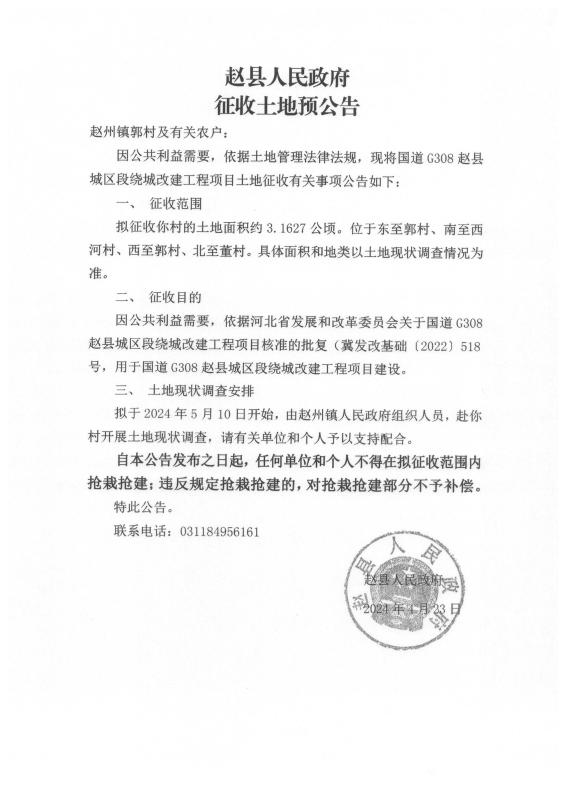 赵县人民政府
征收土地预公告

赵州镇郭村及有关农户：

因公共利益需要，依据土地管理法律法规，现将国道 G308 赵县城区段绕城改建工程项目土地征收有关事项公告如下：

一、 征收范围

拟征收你村的土地面积约 3.1627 公顷。位于东至郭村、南至西河村、西至郭村、北至董村。具体面积和地类以土地现状调查情况为准。

二、 征收目的

因公共利益需要，依据河北省发展和改革委员会关于国道 G308 赵县城区段绕城改建工程项目核准的批复（冀发改基础〔2022〕518 号，用于国道 G308 赵县城区段绕城改建工程项目建设。

三、 土地现状调查安排

拟于 2024 年 5 月 10 日开始，由赵州镇人民政府组织人员，赴你村开展土地现状调查，请有关单位和个人予以支持配合。

自本公告发布之日起，任何单位和个人不得在拟征收范围内抢栽抢建；违反规定抢栽抢建的，对抢栽抢建部分不予补偿。

特此公告。

联系电话：031184956161

赵县人民政府

2024 年 4 月 23 日

赵县人民政府